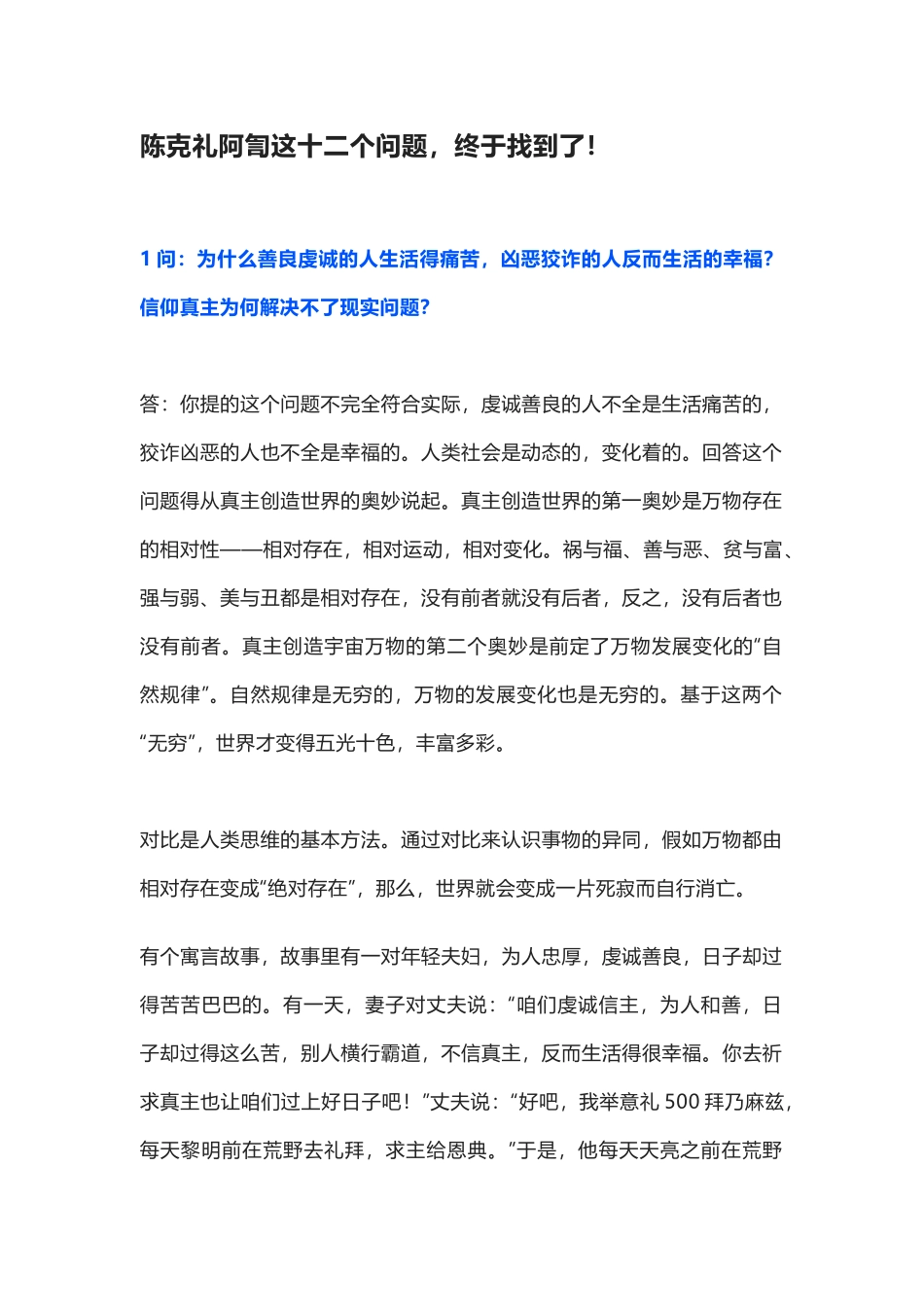 陈克礼阿訇这十二个问题，终于找到了！

1 问：为什么善良虔诚的人生活得痛苦，凶恶狡诈的人反而生活的幸福？信仰真主为何解决不了现实问题？

答：你提的这个问题不完全符合实际，虔诚善良的人不全是生活痛苦的，狡诈凶恶的人也不全是幸福的。人类社会是动态的，变化着的。回答这个问题得从真主创造世界的奥妙说起。真主创造世界的第一奥妙是万物存在的相对性——相对存在，相对运动，相对变化。祸与福、善与恶、贫与富、强与弱、美与丑都是相对存在，没有前者就没有后者，反之，没有后者也没有前者。真主创造宇宙万物的第二个奥妙是前定了万物发展变化的"自然规律"。自然规律是无穷的，万物的发展变化也是无穷的。基于这两个"无穷"，世界才变得五光十色，丰富多彩。

对比是人类思维的基本方法。通过对比来认识事物的异同，假如万物都由相对存在变成"绝对存在"，那么，世界就会变成一片死寂而自行消亡。

有个寓言故事，故事里有一对年轻夫妇，为人忠厚，虔诚善良，日子却过得苦苦巴巴的。有一天，妻子对丈夫说："咱们虔诚信主，为人和善，日子却过得这么苦，别人横行霸道，不信真主，反而生活得很幸福。你去祈求真主也让咱们过上好日子吧！"丈夫说："好吧，我举意礼 500 拜乃麻兹，每天黎明前在荒野去礼拜，求主给恩典。"于是，他每天天亮之前在荒野